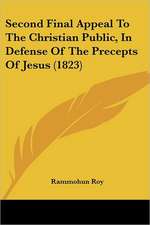 Second Final Appeal To The Christian Public, In Defense Of The Precepts Of Jesus (1823)

Rammohun Roy